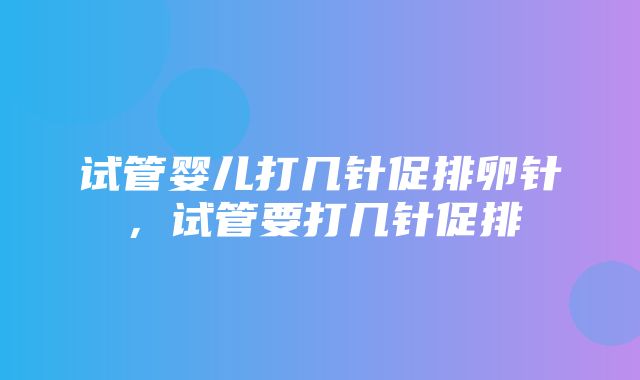 试管婴儿打几针促排卵针，试管要打几针促排